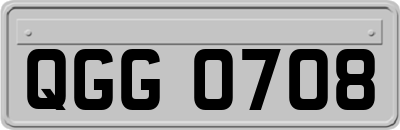 QGG 0708